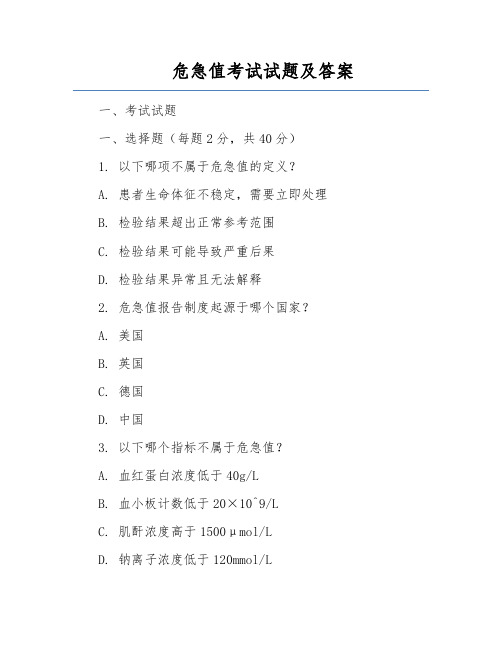 危急值考试试题及答案

一、考试试题

一、选择题（每题2分，共40分）

1. 以下哪项不属于危急值的定义？

A. 患者生命体征不稳定，需要立即处理

B. 检验结果超出正常参考范围

C. 检验结果可能导致严重后果

D. 检验结果异常且无法解释

2. 危急值报告制度起源于哪个国家？

A. 美国

B. 英国

C. 德国

D. 中国

3. 以下哪个指标不属于危急值？

A. 血红蛋白浓度低于40g/L

B. 血小板计数低于20×10^9/L

C. 肌酐浓度高于1500μmol/L

D. 钠离子浓度低于120mmol/L